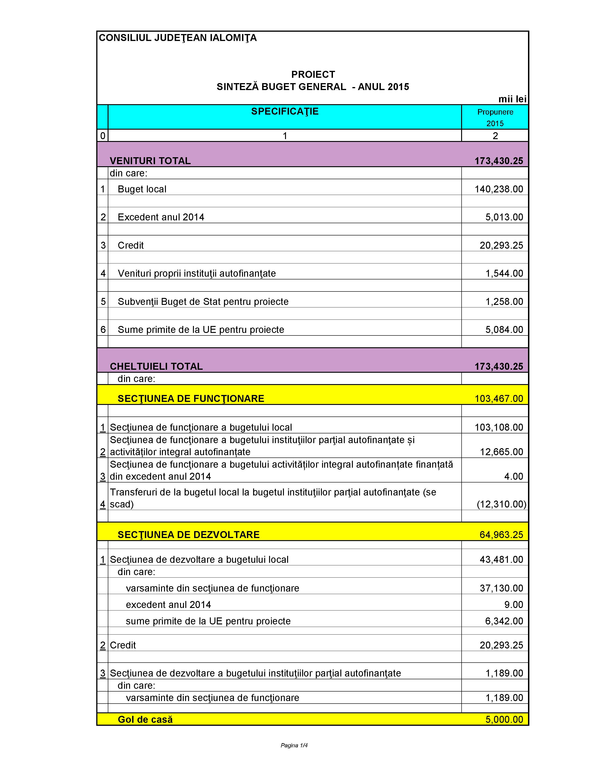 CONSILIUL JUDEŢEAN IALOMIŢA

PROIECT
SINTEZĂ BUGET GENERAL - ANUL 2015

mii lei

| | SPECIFICAŢIE | Propunere 2015 |
|---|---|---|
| 0 | 1 | 2 |
| | VENITURI TOTAL | 173,430.25 |
| | din care: | |
| 1 | Buget local | 140,238.00 |
| 2 | Excedent anul 2014 | 5,013.00 |
| 3 | Credit | 20,293.25 |
| 4 | Venituri proprii instituţii autofinanţate | 1,544.00 |
| 5 | Subvenţii Buget de Stat pentru proiecte | 1,258.00 |
| 6 | Sume primite de la UE pentru proiecte | 5,084.00 |
| | CHELTUIELI TOTAL | 173,430.25 |
| | din care: | |
| | SECŢIUNEA DE FUNCŢIONARE | 103,467.00 |
| 1 | Secţiunea de funcţionare a bugetului local | 103,108.00 |
| 2 | Secţiunea de funcţionare a bugetului instituţiilor parţial autofinanţate şi activităţilor integral autofinanţate | 12,665.00 |
| 3 | Secţiunea de funcţionare a bugetului activităţilor integral autofinanţate finanţată din excedent anul 2014 | 4.00 |
| 4 | Transferuri de la bugetul local la bugetul instituţiilor parţial autofinanţate (se scad) | (12,310.00) |
| | SECŢIUNEA DE DEZVOLTARE | 64,963.25 |
| 1 | Secţiunea de dezvoltare a bugetului local | 43,481.00 |
| | din care: | |
| | varsaminte din secţiunea de funcţionare | 37,130.00 |
| | excedent anul 2014 | 9.00 |
| | sume primite de la UE pentru proiecte | 6,342.00 |
| 2 | Credit | 20,293.25 |
| 3 | Secţiunea de dezvoltare a bugetului instituţiilor parţial autofinanţate | 1,189.00 |
| | din care: | |
| | varsaminte din secţiunea de funcţionare | 1,189.00 |
| | Gol de casă | 5,000.00 |

Pagina 1/4